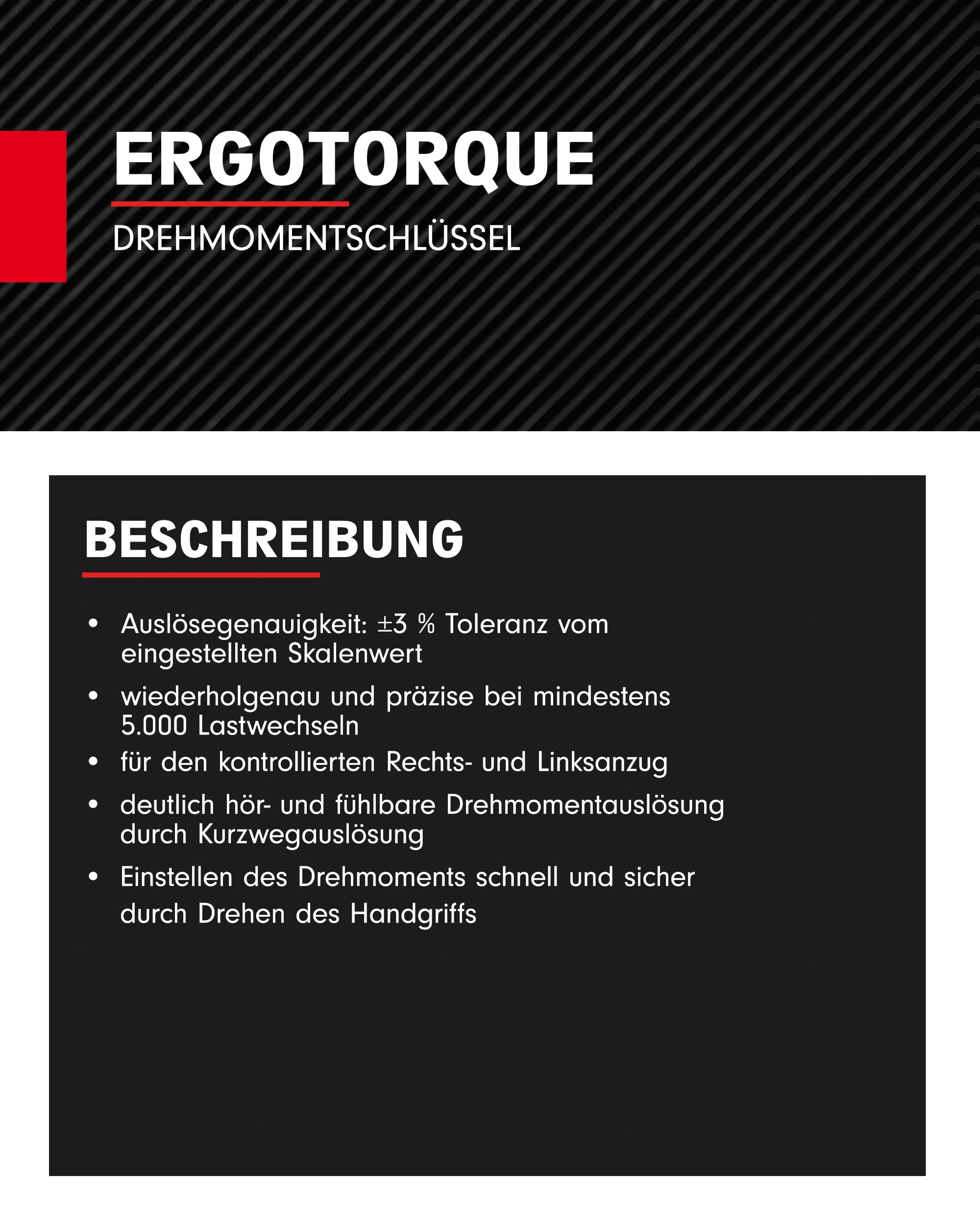 ERGOTORQUE

DREHMOMENTSCHLÜSSEL

BESCHREIBUNG

• Auslösegenauigkeit: ±3 % Toleranz vom eingestellten Skalenwert
• wiederholgenau und präzise bei mindestens 5.000 Lastwechseln
• für den kontrollierten Rechts- und Linksanzug
• deutlich hör- und fühlbare Drehmomentauslösung durch Kurzwegauslösung
• Einstellen des Drehmoments schnell und sicher durch Drehen des Handgriffs